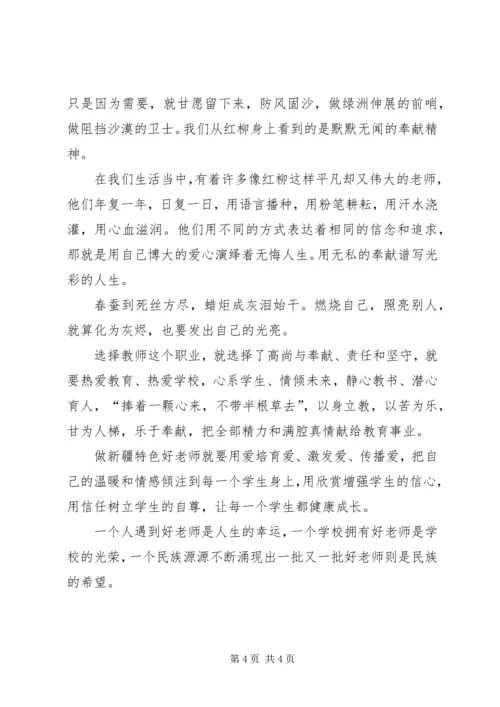 只是因为需要，就甘愿留下来，防风固沙，做绿洲伸展的前哨，做阻挡沙漠的卫士。我们从红柳身上看到的是默默无闻的奉献精神。

在我们生活当中，有着许多像红柳这样平凡却又伟大的老师，他们年复一年，日复一日，用语言播种，用粉笔耕耘，用汗水浇灌，用心血滋润。他们用不同的方式表达着相同的信念和追求，那就是用自己博大的爱心演绎着无悔人生。用无私的奉献谱写光彩的人生。

春蚕到死丝方尽，蜡炬成灰泪始干。燃烧自己，照亮别人，就算化为灰烬，也要发出自己的光亮。

选择教师这个职业，就选择了高尚与奉献、责任和坚守，就要热爱教育、热爱学校，心系学生、情倾未来，静心教书、潜心育人，“捧着一颗心来，不带半根草去”，以身立教，以苦为乐，甘为人梯，乐于奉献，把全部精力和满腔真情献给教育事业。

做新疆特色好老师就要用爱培育爱、激发爱、传播爱，把自己的温暖和情感倾注到每一个学生身上，用欣赏增强学生的信心，用信任树立学生的自尊，让每一个学生都健康成长。

一个人遇到好老师是人生的幸运，一个学校拥有好老师是学校的光荣，一个民族源源不断涌现出一批又一批好老师则是民族的希望。

第 4 页 共 4 页